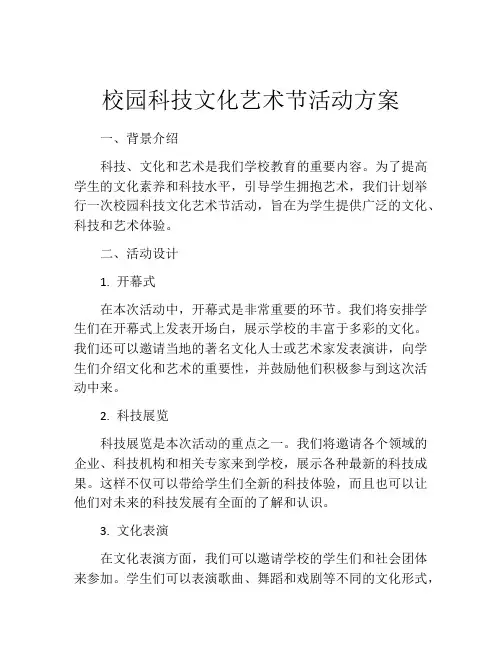 校园科技文化艺术节活动方案

一、背景介绍

科技、文化和艺术是我们学校教育的重要内容。为了提高学生的文化素养和科技水平，引导学生拥抱艺术，我们计划举行一次校园科技文化艺术节活动，旨在为学生提供广泛的文化、科技和艺术体验。

二、活动设计

1. 开幕式

在本次活动中，开幕式是非常重要的环节。我们将安排学生们在开幕式上发表开场白，展示学校的丰富于多彩的文化。我们还可以邀请当地的著名文化人士或艺术家发表演讲，向学生们介绍文化和艺术的重要性，并鼓励他们积极参与到这次活动中来。

2. 科技展览

科技展览是本次活动的重点之一。我们将邀请各个领域的企业、科技机构和相关专家来到学校，展示各种最新的科技成果。这样不仅可以带给学生们全新的科技体验，而且也可以让他们对未来的科技发展有全面的了解和认识。

3. 文化表演

在文化表演方面，我们可以邀请学校的学生们和社会团体来参加。学生们可以表演歌曲、舞蹈和戏剧等不同的文化形式，